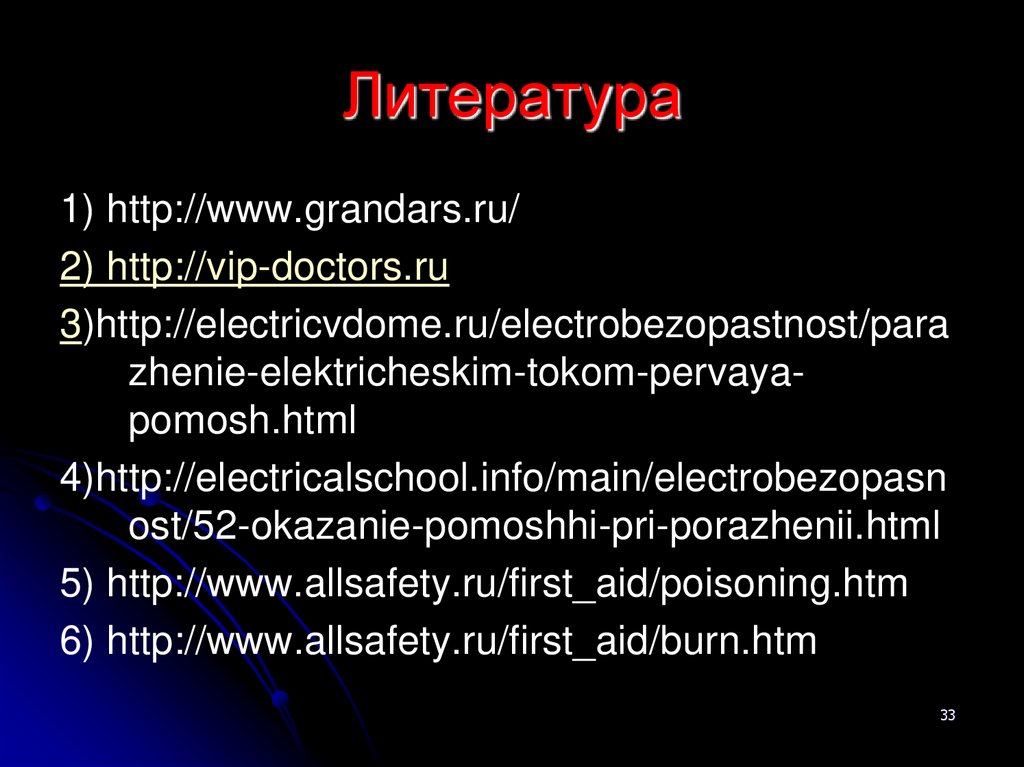 Литература

1) http://www.grandars.ru/

2) http://vip-doctors.ru

3)http://electricvdome.ru/electrobezopastnost/parazhenie-elektricheskim-tokom-pervaya-pomosh.html

4)http://electricalschool.info/main/electrobezopasnost/52-okazanie-pomoshhi-pri-porazhenii.html

5) http://www.allsafety.ru/first_aid/poisoning.htm

6) http://www.allsafety.ru/first_aid/burn.htm

33